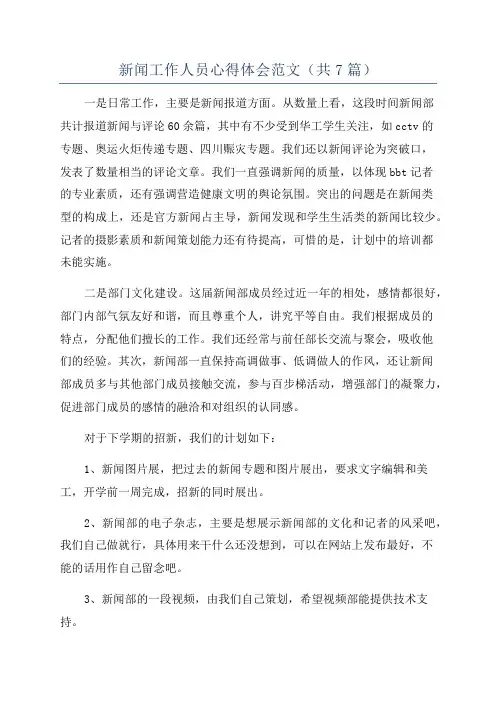 新闻工作人员心得体会范文（共7篇）

一是日常工作，主要是新闻报道方面。从数量上看，这段时间新闻部共计报道新闻与评论60余篇，其中有不少受到华工学生关注，如cctv的专题、奥运火炬传递专题、四川赈灾专题。我们还以新闻评论为突破口，发表了数量相当的评论文章。我们一直强调新闻的质量，以体现bbt记者的专业素质，还有强调营造健康文明的舆论氛围。突出的问题是在新闻类型的构成上，还是官方新闻占主导，新闻发现和学生生活类的新闻比较少。记者的摄影素质和新闻策划能力还有待提高，可惜的是，计划中的培训都未能实施。

二是部门文化建设。这届新闻部成员经过近一年的相处，感情都很好，部门内部气氛友好和谐，而且尊重个人，讲究平等自由。我们根据成员的特点，分配他们擅长的工作。我们还经常与前任部长交流与聚会，吸收他们的经验。其次，新闻部一直保持高调做事、低调做人的作风，还让新闻部成员多与其他部门成员接触交流，参与百步梯活动，增强部门的凝聚力，促进部门成员的感情的融洽和对组织的认同感。

对于下学期的招新，我们的计划如下：

1、新闻图片展，把过去的新闻专题和图片展出，要求文字编辑和美工，开学前一周完成，招新的同时展出。

2、新闻部的电子杂志，主要是想展示新闻部的文化和记者的风采吧，我们自己做就行，具体用来干什么还没想到，可以在网站上发布最好，不能的话用作自己留念吧。

3、新闻部的一段视频，由我们自己策划，希望视频部能提供技术支持。